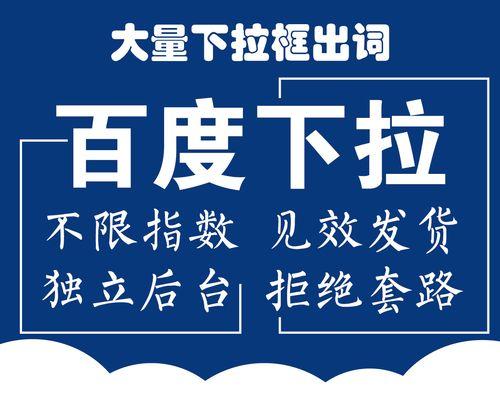 大量下拉框出词

百度下拉

不限指数 见效发货
独立后台 拒绝套路